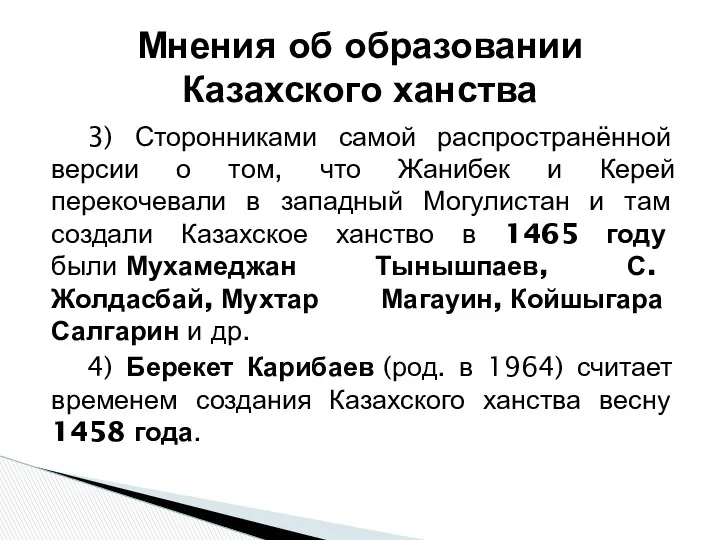 Мнения об образовании Казахского ханства

3) Сторонниками самой распространённой версии о том, что Жанибек и Керей перекочевали в западный Могулистан и там создали Казахское ханство в 1465 году были Мухамеджан Тынышпаев, С. Жолдасбай, Мухтар Магауин, Койшыгара Салгарин и др.

4) Берекет Карибаев (род. в 1964) считает временем создания Казахского ханства весну 1458 года.